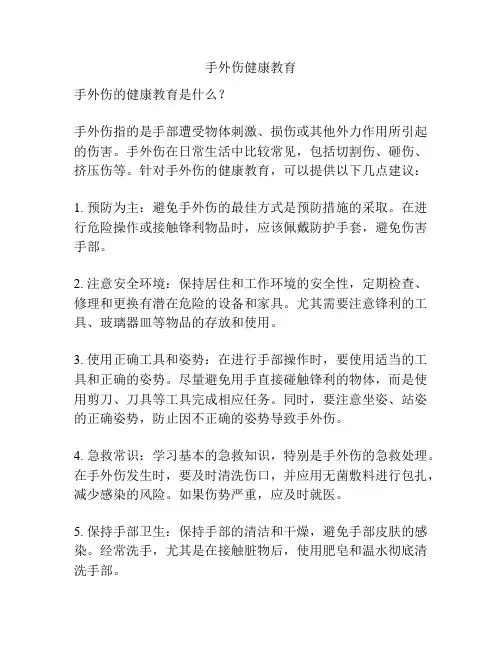 手外伤健康教育

手外伤的健康教育是什么？

手外伤指的是手部遭受物体刺激、损伤或其他外力作用所引起的伤害。手外伤在日常生活中比较常见，包括切割伤、砸伤、挤压伤等。针对手外伤的健康教育，可以提供以下几点建议：

1. 预防为主：避免手外伤的最佳方式是预防措施的采取。在进行危险操作或接触锋利物品时，应该佩戴防护手套，避免伤害手部。

2. 注意安全环境：保持居住和工作环境的安全性，定期检查、修理和更换有潜在危险的设备和家具。尤其需要注意锋利的工具、玻璃器皿等物品的存放和使用。

3. 使用正确工具和姿势：在进行手部操作时，要使用适当的工具和正确的姿势。尽量避免用手直接碰触锋利的物体，而是使用剪刀、刀具等工具完成相应任务。同时，要注意坐姿、站姿的正确姿势，防止因不正确的姿势导致手外伤。

4. 急救常识：学习基本的急救知识，特别是手外伤的急救处理。在手外伤发生时，要及时清洗伤口，并应用无菌敷料进行包扎，减少感染的风险。如果伤势严重，应及时就医。

5. 保持手部卫生：保持手部的清洁和干燥，避免手部皮肤的感染。经常洗手，尤其是在接触脏物后，使用肥皂和温水彻底清洗手部。